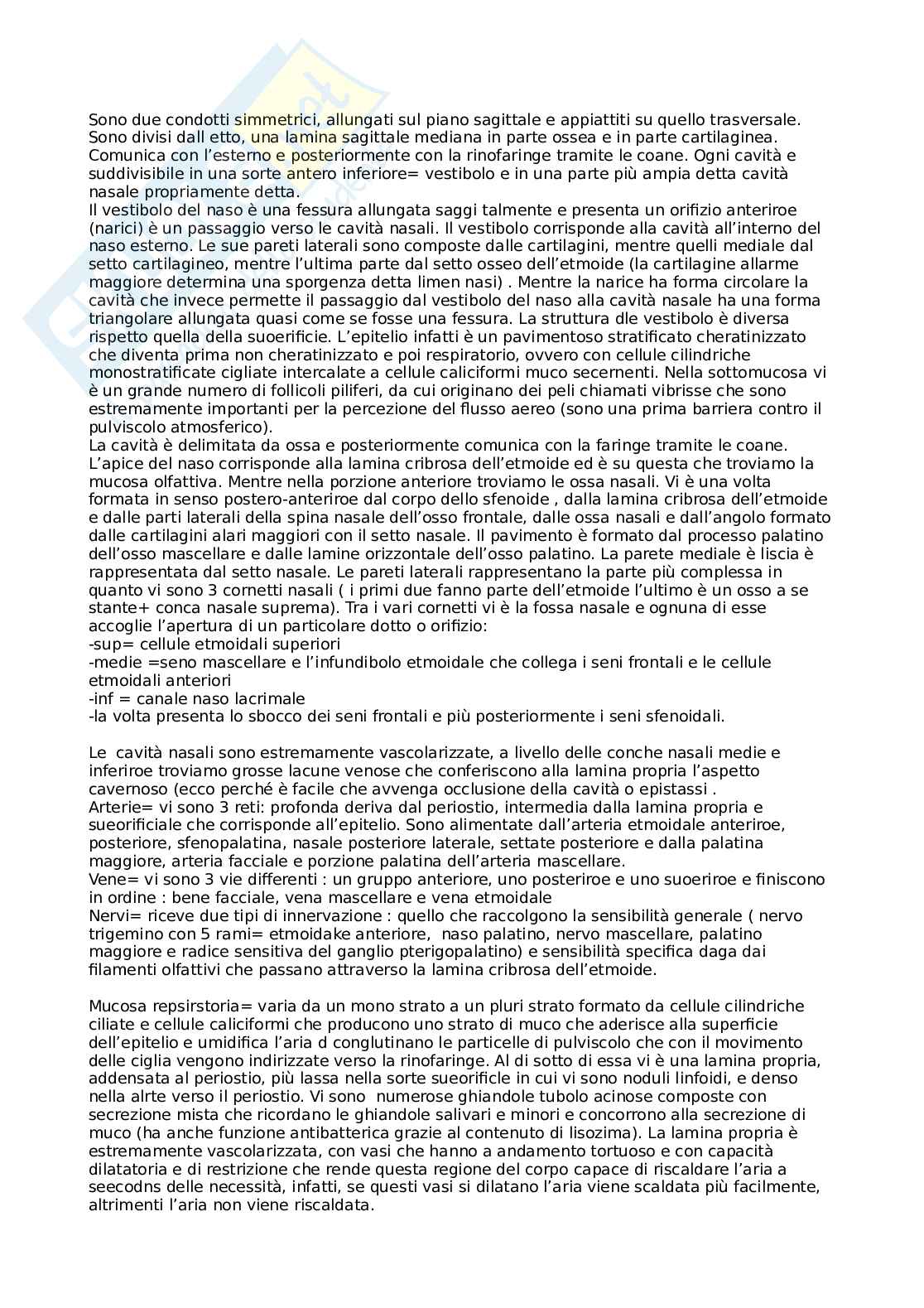 Sono due condotti simmetrici, allungati sul piano sagittale e appiattiti su quello trasversale. Sono divisi dall etto, una lamina sagittale mediana in parte ossea e in parte cartilaginea. Comunica con l'esterno e posteriormente con la rinofaringe tramite le coane. Ogni cavità e suddivisibile in una sorte antero inferiore= vestibolo e in una parte più ampia detta cavità nasale propriamente detta.
Il vestibolo del naso è una fessura allungata saggi talmente e presenta un orifizio anteriroe (narici) è un passaggio verso le cavità nasali. Il vestibolo corrisponde alla cavità all'interno del naso esterno. Le sue pareti laterali sono composte dalle cartilagini, mentre quelli mediale dal setto cartilagineo, mentre l'ultima parte dal setto osseo dell'etmoide (la cartilagine allarme maggiore determina una sporgenza detta limen nasi) . Mentre la narice ha forma circolare la cavità che invece permette il passaggio dal vestibolo del naso alla cavità nasale ha una forma triangolare allungata quasi come se fosse una fessura. La struttura dle vestibolo è diversa rispetto quella della suoerificie. L'epitelio infatti è un pavimentoso stratificato cheratinizzato che diventa prima non cheratinizzato e poi respiratorio, ovvero con cellule cilindriche monostratificate cigliate intercalate a cellule caliciformi muco secernenti. Nella sottomucosa vi è un grande numero di follicoli piliferi, da cui originano dei peli chiamati vibrisse che sono estremamente importanti per la percezione del flusso aereo (sono una prima barriera contro il pulviscolo atmosferico).
La cavità è delimitata da ossa e posteriormente comunica con la faringe tramite le coane. L'apice del naso corrisponde alla lamina cribrosa dell'etmoide ed è su questa che troviamo la mucosa olfattiva. Mentre nella porzione anteriore troviamo le ossa nasali. Vi è una volta formata in senso postero-anteriroe dal corpo dello sfenoide , dalla lamina cribrosa dell'etmoide e dalle parti laterali della spina nasale dell'osso frontale, dalle ossa nasali e dall'angolo formato dalle cartilagini alari maggiori con il setto nasale. Il pavimento è formato dal processo palatino dell'osso mascellare e dalle lamine orizzontale dell'osso palatino. La parete mediale è liscia è rappresentata dal setto nasale. Le pareti laterali rappresentano la parte più complessa in quanto vi sono 3 cornetti nasali ( i primi due fanno parte dell'etmoide l'ultimo è un osso a se stante+ conca nasale suprema). Tra i vari cornetti vi è la fossa nasale e ognuna di esse accoglie l'apertura di un particolare dotto o orifizio:
-sup= cellule etmoidali superiori
-medie =seno mascellare e l'infundibolo etmoidale che collega i seni frontali e le cellule etmoidali anteriori
-inf = canale naso lacrimale
-la volta presenta lo sbocco dei seni frontali e più posteriormente i seni sfenoidali.

Le cavità nasali sono estremamente vascolarizzate, a livello delle conche nasali medie e inferiroe troviamo grosse lacune venose che conferiscono alla lamina propria l'aspetto cavernoso (ecco perché è facile che avvenga occlusione della cavità o epistassi .
Arterie= vi sono 3 reti: profonda deriva dal periostio, intermedia dalla lamina propria e sueorificiale che corrisponde all'epitelio. Sono alimentate dall'arteria etmoidale anteriroe, posteriore, sfenopalatina, nasale posteriore laterale, settate posteriore e dalla palatina maggiore, arteria facciale e porzione palatina dell'arteria mascellare.
Vene= vi sono 3 vie differenti : un gruppo anteriore, uno posteriroe e uno suoeriroe e finiscono in ordine : bene facciale, vena mascellare e vena etmoidale
Nervi= riceve due tipi di innervazione : quello che raccolgono la sensibilità generale ( nervo trigemino con 5 rami= etmoidake anteriore, naso palatino, nervo mascellare, palatino maggiore e radice sensitiva del ganglio pterigopalatino) e sensibilità specifica daga dai filamenti olfattivi che passano attraverso la lamina cribrosa dell'etmoide.

Mucosa repsirstoria= varia da un mono strato a un pluri strato formato da cellule cilindriche ciliate e cellule caliciformi che producono uno strato di muco che aderisce alla superficie dell'epitelio e umidifica l'aria d conglutinano le particelle di pulviscolo che con il movimento delle ciglia vengono indirizzate verso la rinofaringe. Al di sotto di essa vi è una lamina propria, addensata al periostio, più lassa nella sorte sueorificle in cui vi sono noduli linfoidi, e denso nella alrte verso il periostio. Vi sono numerose ghiandole tubolo acinose composte con secrezione mista che ricordano le ghiandole salivari e minori e concorrono alla secrezione di muco (ha anche funzione antibatterica grazie al contenuto di lisozima). La lamina propria è estremamente vascolarizzata, con vasi che hanno a andamento tortuoso e con capacità dilatatoria e di restrizione che rende questa regione del corpo capace di riscaldare l'aria a seecodns delle necessità, infatti, se questi vasi si dilatano l'aria viene scaldata più facilmente, altrimenti l'aria non viene riscaldata.